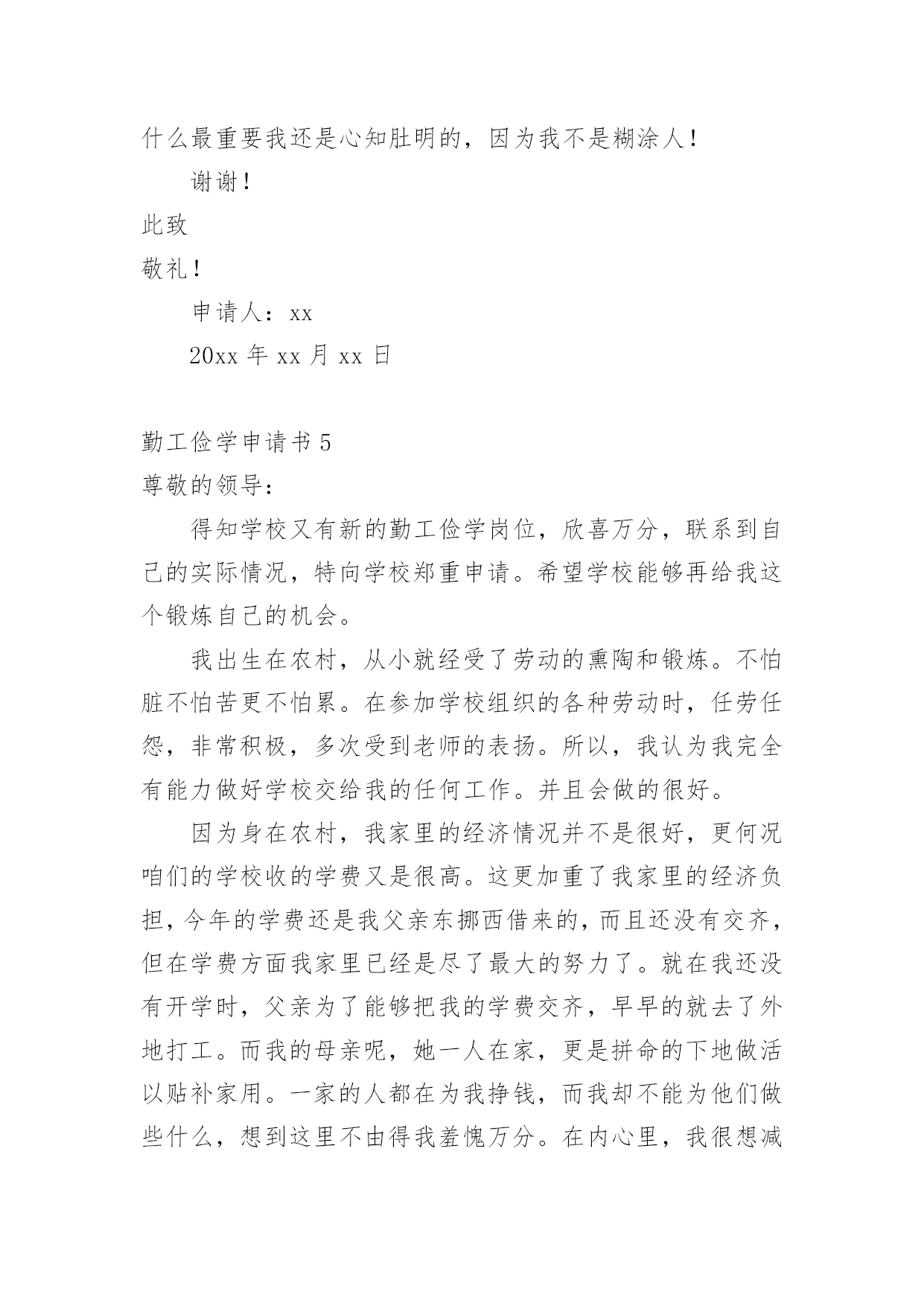 什么最重要我还是心知肚明的，因为我不是糊涂人！

谢谢！

此致

敬礼！

申请人：xx

20xx 年 xx 月 xx 日

勤工俭学申请书 5

尊敬的领导：

得知学校又有新的勤工俭学岗位，欣喜万分，联系到自己的实际情况，特向学校郑重申请。希望学校能够再给我这个锻炼自己的机会。

我出生在农村，从小就经受了劳动的熏陶和锻炼。不怕脏不怕苦更不怕累。在参加学校组织的各种劳动时，任劳任怨，非常积极，多次受到老师的表扬。所以，我认为我完全有能力做好学校交给我的任何工作。并且会做的很好。

因为身在农村，我家里的经济情况并不是很好，更何况咱们的学校收的学费又是很高。这更加重了我家里的经济负担，今年的学费还是我父亲东挪西借来的，而且还没有交齐，但在学费方面我家里已经是尽了最大的努力了。就在我还没有开学时，父亲为了能够把我的学费交齐，早早的就去了外地打工。而我的母亲呢，她一人在家，更是拼命的下地做活以贴补家用。一家的人都在为我挣钱，而我却不能为他们做些什么，想到这里不由得我羞愧万分。在内心里，我很想减